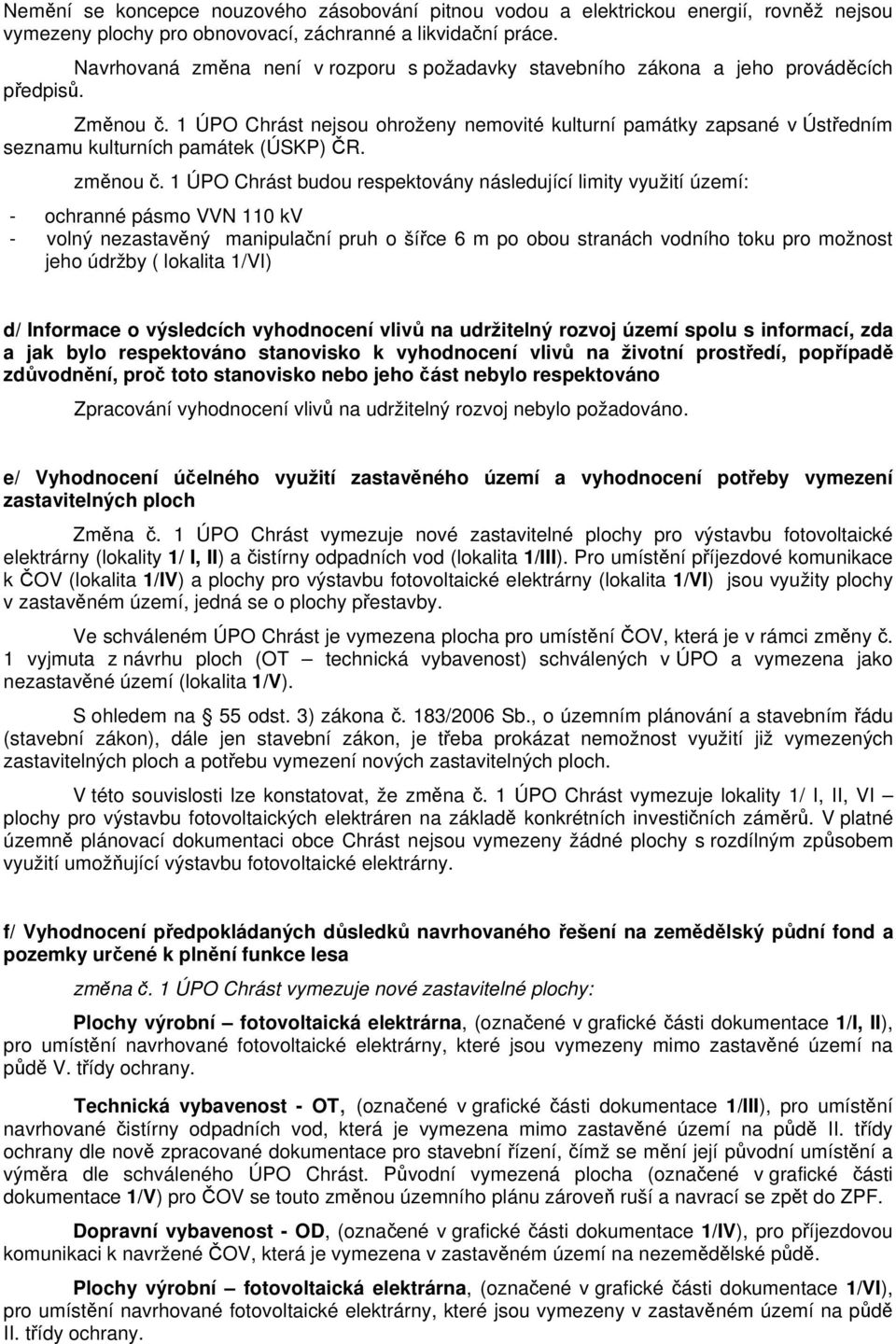 Nemění se koncepce nouzového zásobování pitnou vodou a elektrickou energií, rovněž nejsou vymezeny plochy pro obnovovací, záchranné a likvidační práce.

Navrhovaná změna není v rozporu s požadavky stavebního zákona a jeho prováděcích předpisů.

Změnou č. 1 ÚPO Chrást nejsou ohroženy nemovité kulturní památky zapsané v Ústředním seznamu kulturních památek (ÚSKP) ČR.

změnou č. 1 ÚPO Chrást budou respektovány následující limity využití území:

- ochranné pásmo VVN 110 kV
- volný nezastavěný manipulační pruh o šířce 6 m po obou stranách vodního toku pro možnost jeho údržby ( lokalita 1/VI)

d/ Informace o výsledcích vyhodnocení vlivů na udržitelný rozvoj území spolu s informací, zda a jak bylo respektováno stanovisko k vyhodnocení vlivů na životní prostředí, popřípadě zdůvodnění, proč toto stanovisko nebo jeho část nebylo respektováno

Zpracování vyhodnocení vlivů na udržitelný rozvoj nebylo požadováno.

e/ Vyhodnocení účelného využití zastavěného území a vyhodnocení potřeby vymezení zastavitelných ploch

Změna č. 1 ÚPO Chrást vymezuje nové zastavitelné plochy pro výstavbu fotovoltaické elektrárny (lokality 1/ I, II) a čistírny odpadních vod (lokalita 1/III). Pro umístění příjezdové komunikace k ČOV (lokalita 1/IV) a plochy pro výstavbu fotovoltaické elektrárny (lokalita 1/VI) jsou využity plochy v zastavěném území, jedná se o plochy přestavby.

Ve schváleném ÚPO Chrást je vymezena plocha pro umístění ČOV, která je v rámci změny č. 1 vyjmuta z návrhu ploch (OT – technická vybavenost) schválených v ÚPO a vymezena jako nezastavěné území (lokalita 1/V).

S ohledem na 55 odst. 3) zákona č. 183/2006 Sb., o územním plánování a stavebním řádu (stavební zákon), dále jen stavební zákon, je třeba prokázat nemožnost využití již vymezených zastavitelných ploch a potřebu vymezení nových zastavitelných ploch.

V této souvislosti lze konstatovat, že změna č. 1 ÚPO Chrást vymezuje lokality 1/ I, II, VI – plochy pro výstavbu fotovoltaických elektráren na základě konkrétních investičních záměrů. V platné územně plánovací dokumentaci obce Chrást nejsou vymezeny žádné plochy s rozdílným způsobem využití umožňující výstavbu fotovoltaické elektrárny.

f/ Vyhodnocení předpokládaných důsledků navrhovaného řešení na zemědělský půdní fond a pozemky určené k plnění funkce lesa

změna č. 1 ÚPO Chrást vymezuje nové zastavitelné plochy:

Plochy výrobní – fotovoltaická elektrárna, (označené v grafické části dokumentace 1/I, II), pro umístění navrhované fotovoltaické elektrárny, které jsou vymezeny mimo zastavěné území na půdě V. třídy ochrany.

Technická vybavenost - OT, (označené v grafické části dokumentace 1/III), pro umístění navrhované čistírny odpadních vod, která je vymezena mimo zastavěné území na půdě II. třídy ochrany dle nově zpracované dokumentace pro stavební řízení, čímž se mění její původní umístění a výměra dle schváleného ÚPO Chrást. Původní vymezená plocha (označené v grafické části dokumentace 1/V) pro ČOV se touto změnou územního plánu zároveň ruší a navrací se zpět do ZPF.

Dopravní vybavenost - OD, (označené v grafické části dokumentace 1/IV), pro příjezdovou komunikaci k navržené ČOV, která je vymezena v zastavěném území na nezemědělské půdě.

Plochy výrobní – fotovoltaická elektrárna, (označené v grafické části dokumentace 1/VI), pro umístění navrhované fotovoltaické elektrárny, které jsou vymezeny v zastavěném území na půdě II. třídy ochrany.